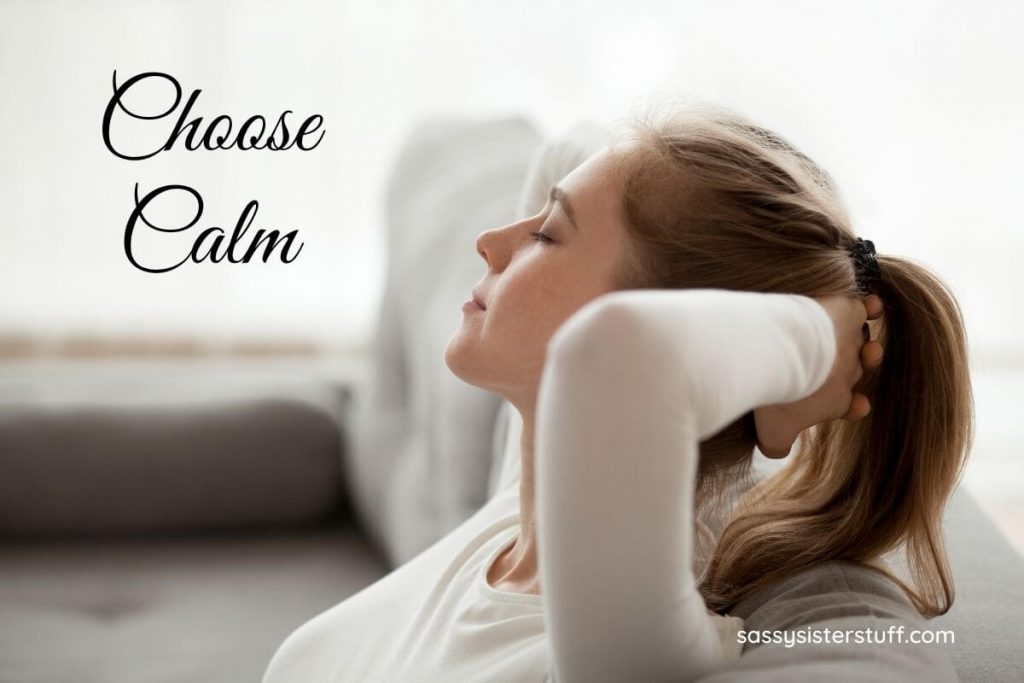 Choose Calm

sassysisterstuff.com